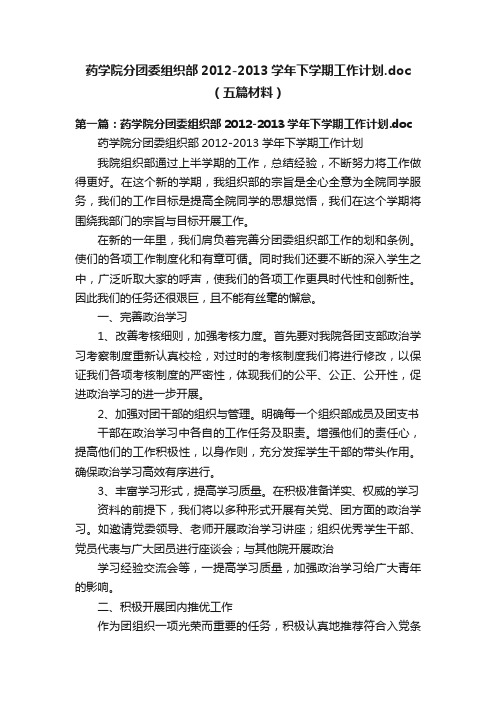 药学院分团委组织部 2012-2013 学年下学期工作计划.doc（五篇材料）

第一篇：药学院分团委组织部 2012-2013 学年下学期工作计划.doc

药学院分团委组织部 2012-2013 学年下学期工作计划

我院组织部通过上半学期的工作，总结经验，不断努力将工作做得更好。在这个新的学期，我组织部的宗旨是全心全意为全院同学服务，我们的工作目标是提高全院同学的思想觉悟，我们在这个学期将围绕我部门的宗旨与目标开展工作。

在新的一年里，我们肩负着完善分团委组织部工作的划和条例。使们的各项工作制度化和有章可循。同时我们还要不断的深入学生之中，广泛听取大家的呼声，使我们的各项工作更具时代性和创新性。因此我们的任务还很艰巨，且不能有丝毫的懈怠。

一、完善政治学习

1、改善考核细则，加强考核力度。首先要对我院各团支部政治学习考察制度重新认真校检，对过时的考核制度我们将进行修改，以保证我们各项考核制度的严密性，体现我们的公平、公正、公开性，促进政治学习的进一步开展。

2、加强对团干部的组织与管理。明确每一个组织部成员及团支书

干部在政治学习中各自的工作任务及职责。增强他们的责任心，提高他们的工作积极性，以身作则，充分发挥学生干部的带头作用。确保政治学习高效有序进行。

3、丰富学习形式，提高学习质量。在积极准备详实、权威的学习

资料的前提下，我们将以多种形式开展有关党、团方面的政治学习。如邀请党委领导、老师开展政治学习讲座；组织优秀学生干部、党员代表与广大团员进行座谈会；与其他院开展政治

学习经验交流会等，一提高学习质量，加强政治学习给广大青年的影响。

二、积极开展团内推优工作

作为团组织一项光荣而重要的任务，积极认真地推荐符合入党条